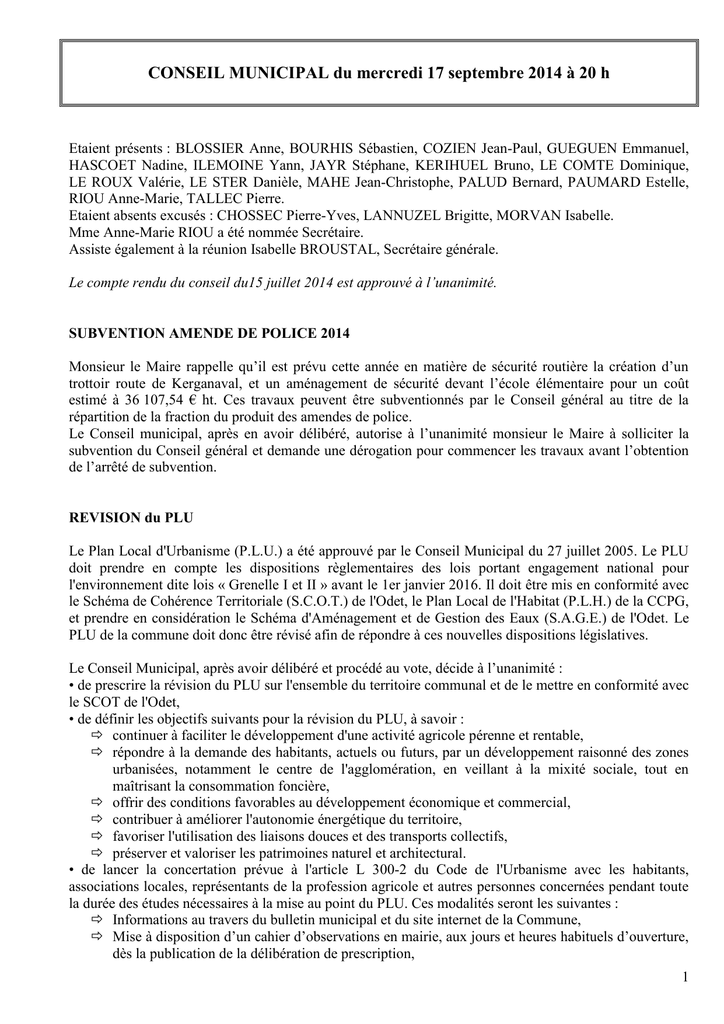 CONSEIL MUNICIPAL du mercredi 17 septembre 2014 à 20 h

Etaient présents : BLOSSIER Anne, BOURHIS Sébastien, COZIEN Jean-Paul, GUEGUEN Emmanuel, HASCOET Nadine, ILEMOINE Yann, JAYR Stéphane, KERIHUEL Bruno, LE COMTE Dominique, LE ROUX Valérie, LE STER Danièle, MAHE Jean-Christophe, PALUD Bernard, PAUMARD Estelle, RIOU Anne-Marie, TALLEC Pierre.
Etaient absents excusés : CHOSSEC Pierre-Yves, LANNUZEL Brigitte, MORVAN Isabelle.
Mme Anne-Marie RIOU a été nommée Secrétaire.
Assiste également à la réunion Isabelle BROUSTAL, Secrétaire générale.

Le compte rendu du conseil du15 juillet 2014 est approuvé à l'unanimité.

SUBVENTION AMENDE DE POLICE 2014

Monsieur le Maire rappelle qu'il est prévu cette année en matière de sécurité routière la création d'un trottoir route de Kerganaval, et un aménagement de sécurité devant l'école élémentaire pour un coût estimé à 36 107,54 € ht. Ces travaux peuvent être subventionnés par le Conseil général au titre de la répartition de la fraction du produit des amendes de police.
Le Conseil municipal, après en avoir délibéré, autorise à l'unanimité monsieur le Maire à solliciter la subvention du Conseil général et demande une dérogation pour commencer les travaux avant l'obtention de l'arrêté de subvention.

REVISION du PLU

Le Plan Local d'Urbanisme (P.L.U.) a été approuvé par le Conseil Municipal du 27 juillet 2005. Le PLU doit prendre en compte les dispositions règlementaires des lois portant engagement national pour l'environnement dite lois « Grenelle I et II » avant le 1er janvier 2016. Il doit être mis en conformité avec le Schéma de Cohérence Territoriale (S.C.O.T.) de l'Odet, le Plan Local de l'Habitat (P.L.H.) de la CCPG, et prendre en considération le Schéma d'Aménagement et de Gestion des Eaux (S.A.G.E.) de l'Odet. Le PLU de la commune doit donc être révisé afin de répondre à ces nouvelles dispositions législatives.

Le Conseil Municipal, après avoir délibéré et procédé au vote, décide à l'unanimité :
• de prescrire la révision du PLU sur l'ensemble du territoire communal et de le mettre en conformité avec le SCOT de l'Odet,
• de définir les objectifs suivants pour la révision du PLU, à savoir :
⇨ continuer à faciliter le développement d'une activité agricole pérenne et rentable,
⇨ répondre à la demande des habitants, actuels ou futurs, par un développement raisonné des zones urbanisées, notamment le centre de l'agglomération, en veillant à la mixité sociale, tout en maîtrisant la consommation foncière,
⇨ offrir des conditions favorables au développement économique et commercial,
⇨ contribuer à améliorer l'autonomie énergétique du territoire,
⇨ favoriser l'utilisation des liaisons douces et des transports collectifs,
⇨ préserver et valoriser les patrimoines naturel et architectural.
• de lancer la concertation prévue à l'article L 300-2 du Code de l'Urbanisme avec les habitants, associations locales, représentants de la profession agricole et autres personnes concernées pendant toute la durée des études nécessaires à la mise au point du PLU. Ces modalités seront les suivantes :
⇨ Informations au travers du bulletin municipal et du site internet de la Commune,
⇨ Mise à disposition d'un cahier d'observations en mairie, aux jours et heures habituels d'ouverture, dès la publication de la délibération de prescription,

1